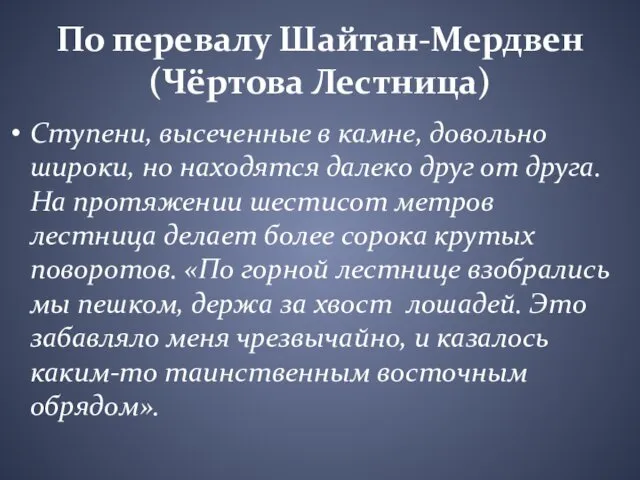 По перевалу Шайтан-Мердвен (Чёртова Лестница)

• Ступени, высеченные в камне, довольно широки, но находятся далеко друг от друга. На протяжении шестисот метров лестница делает более сорока крутых поворотов. «По горной лестнице взобрались мы пешком, держа за хвост лошадей. Это забавляло меня чрезвычайно, и казалось каким-то таинственным восточным обрядом».